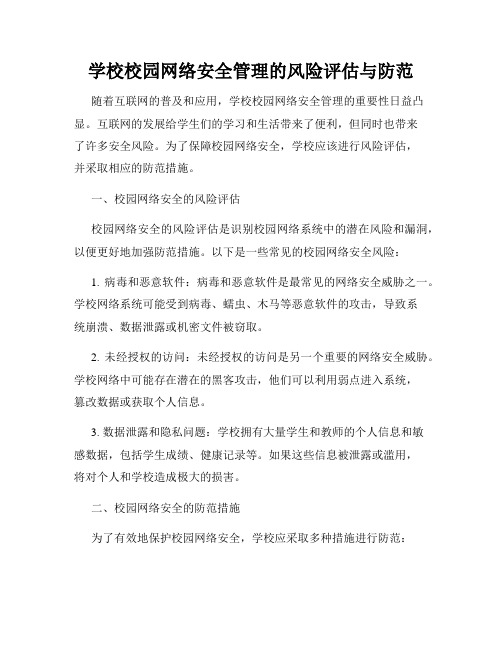 学校校园网络安全管理的风险评估与防范

随着互联网的普及和应用，学校校园网络安全管理的重要性日益凸显。互联网的发展给学生们的学习和生活带来了便利，但同时也带来了许多安全风险。为了保障校园网络安全，学校应该进行风险评估，并采取相应的防范措施。

一、校园网络安全的风险评估

校园网络安全的风险评估是识别校园网络系统中的潜在风险和漏洞，以便更好地加强防范措施。以下是一些常见的校园网络安全风险：

1. 病毒和恶意软件：病毒和恶意软件是最常见的网络安全威胁之一。学校网络系统可能受到病毒、蠕虫、木马等恶意软件的攻击，导致系统崩溃、数据泄露或机密文件被窃取。

2. 未经授权的访问：未经授权的访问是另一个重要的网络安全威胁。学校网络中可能存在潜在的黑客攻击，他们可以利用弱点进入系统，篡改数据或获取个人信息。

3. 数据泄露和隐私问题：学校拥有大量学生和教师的个人信息和敏感数据，包括学生成绩、健康记录等。如果这些信息被泄露或滥用，将对个人和学校造成极大的损害。

二、校园网络安全的防范措施

为了有效地保护校园网络安全，学校应采取多种措施进行防范：